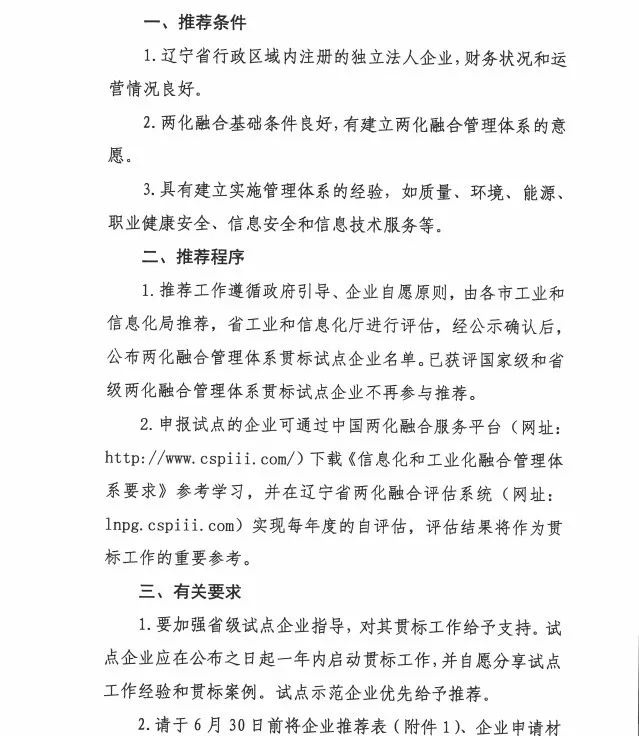 一、推荐条件

1.辽宁省行政区域内注册的独立法人企业，财务状况和运营情况良好。

2.两化融合基础条件良好，有建立两化融合管理体系的意愿。

3.具有建立实施管理体系的经验，如质量、环境、能源、职业健康安全、信息安全和信息技术服务等。

二、推荐程序

1.推荐工作遵循政府引导、企业自愿原则，由各市工业和信息化局推荐，省工业和信息化厅进行评估，经公示确认后，公布两化融合管理体系贯标试点企业名单。已获评国家级和省级两化融合管理体系贯标试点企业不再参与推荐。

2.申报试点的企业可通过中国两化融合服务平台（网址：http://www.cspiii.com/）下载《信息化和工业化融合管理体系要求》参考学习，并在辽宁省两化融合评估系统（网址：lnpg.cspiii.com）实现每年度的自评估，评估结果将作为贯标工作的重要参考。

三、有关要求

1.要加强省级试点企业指导，对其贯标工作给予支持。试点企业应在公布之日起一年内启动贯标工作，并自愿分享试点工作经验和贯标案例。试点示范企业优先给予推荐。

2.请于6月30日前将企业推荐表（附件1）、企业申请材